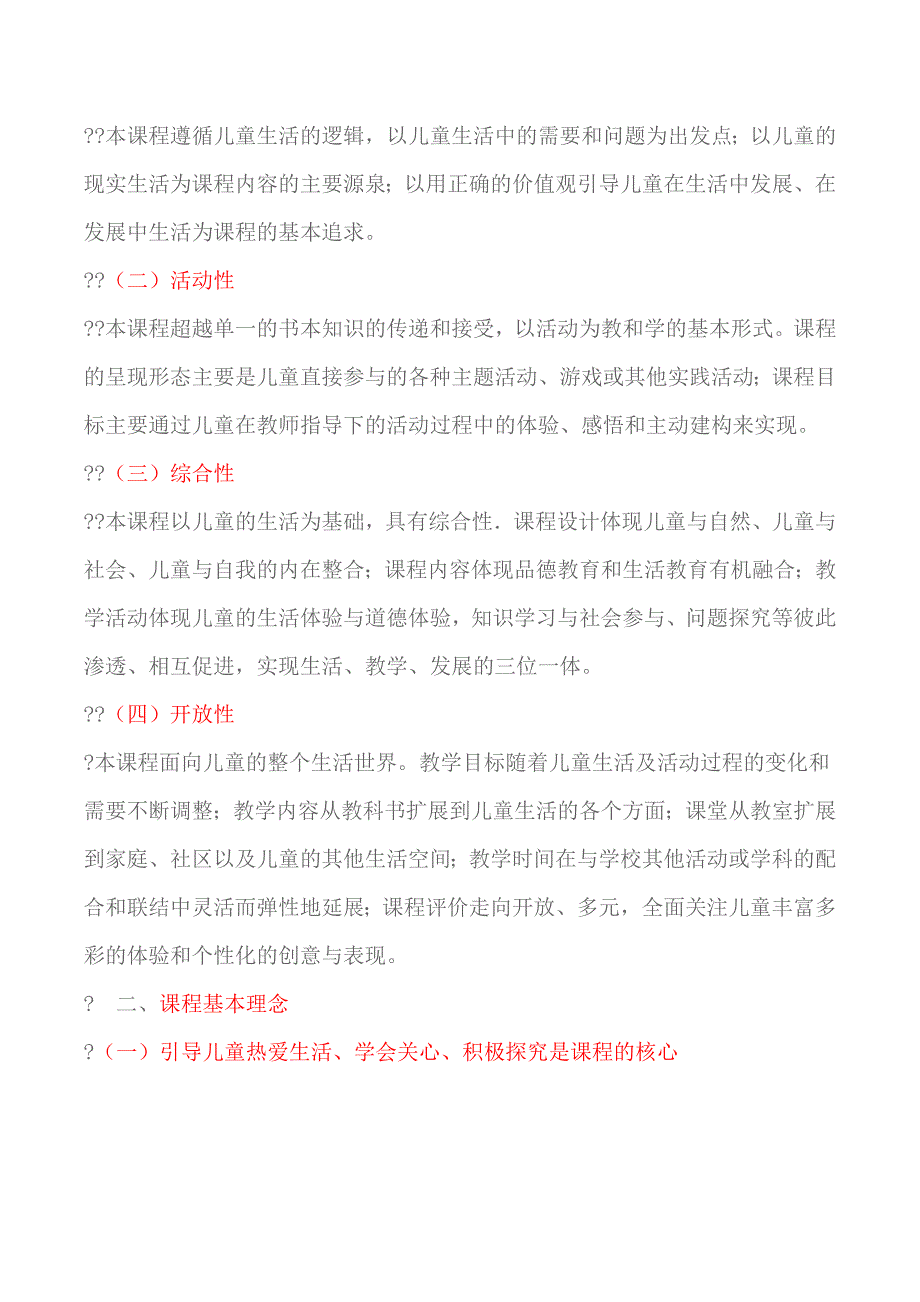 ??本课程遵循儿童生活的逻辑，以儿童生活中的需要和问题为出发点；以儿童的现实生活为课程内容的主要源泉；以用正确的价值观引导儿童在生活中发展、在发展中生活为课程的基本追求。

??（二）活动性

??本课程超越单一的书本知识的传递和接受，以活动为教和学的基本形式。课程的呈现形态主要是儿童直接参与的各种主题活动、游戏或其他实践活动；课程目标主要通过儿童在教师指导下的活动过程中的体验、感悟和主动建构来实现。

??（三）综合性

??本课程以儿童的生活为基础，具有综合性．课程设计体现儿童与自然、儿童与社会、儿童与自我的内在整合；课程内容体现品德教育和生活教育有机融合；教学活动体现儿童的生活体验与道德体验，知识学习与社会参与、问题探究等彼此渗透、相互促进，实现生活、教学、发展的三位一体。

??（四）开放性

?本课程面向儿童的整个生活世界。教学目标随着儿童生活及活动过程的变化和需要不断调整；教学内容从教科书扩展到儿童生活的各个方面；课堂从教室扩展到家庭、社区以及儿童的其他生活空间；教学时间在与学校其他活动或学科的配合和联结中灵活而弹性地延展；课程评价走向开放、多元，全面关注儿童丰富多彩的体验和个性化的创意与表现。

? 二、课程基本理念

?（一）引导儿童热爱生活、学会关心、积极探究是课程的核心